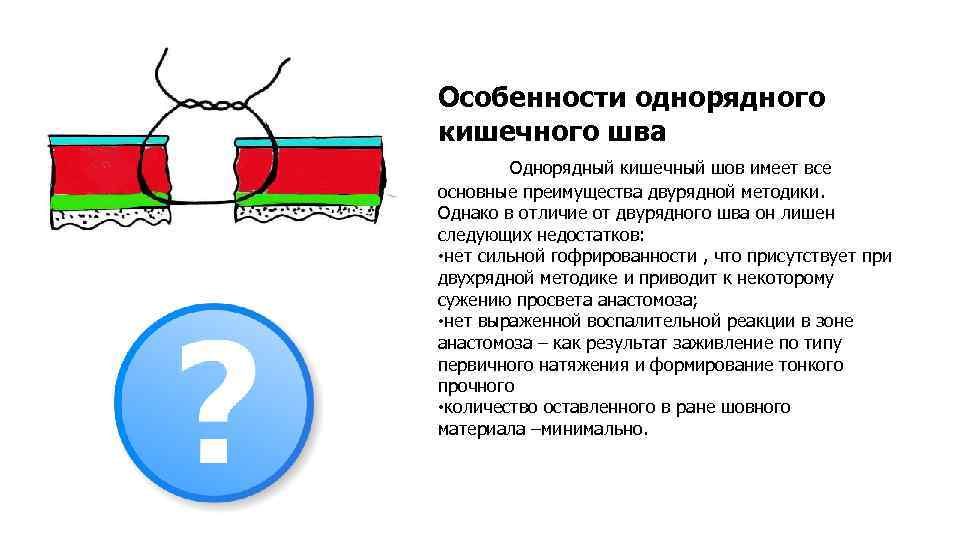 Особенности однорядного кишечного шва

Однорядный кишечный шов имеет все основные преимущества двурядной методики. Однако в отличие от двурядного шва он лишен следующих недостатков:
•нет сильной гофрированности , что присутствует при двухрядной методике и приводит к некоторому сужению просвета анастомоза;
•нет выраженной воспалительной реакции в зоне анастомоза – как результат заживление по типу первичного натяжения и формирование тонкого прочного
•количество оставленного в ране шовного материала –минимально.

?